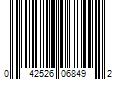 0 42526 06849 2